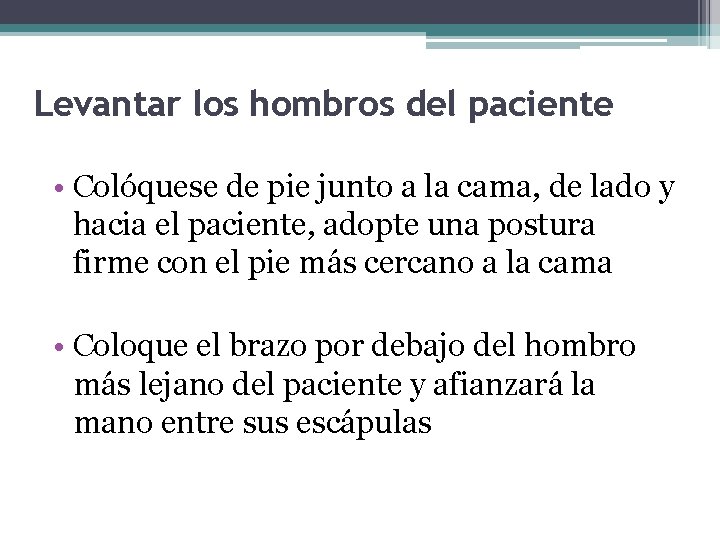 Levantar los hombros del paciente

• Colóquese de pie junto a la cama, de lado y hacia el paciente, adopte una postura firme con el pie más cercano a la cama

• Coloque el brazo por debajo del hombro más lejano del paciente y afianzará la mano entre sus escápulas